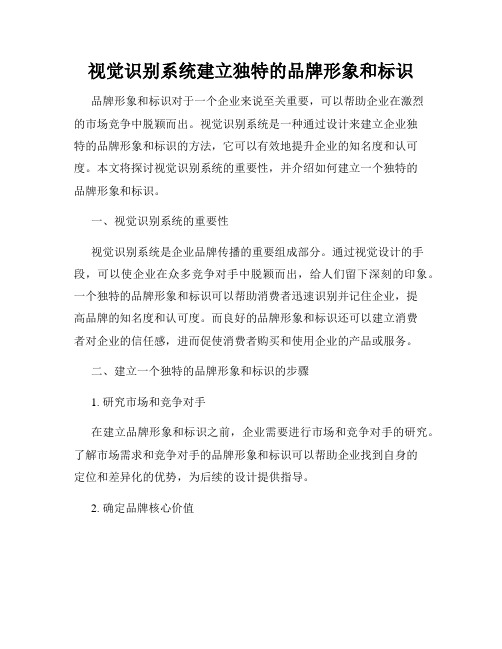 视觉识别系统建立独特的品牌形象和标识

品牌形象和标识对于一个企业来说至关重要，可以帮助企业在激烈的市场竞争中脱颖而出。视觉识别系统是一种通过设计来建立企业独特的品牌形象和标识的方法，它可以有效地提升企业的知名度和认可度。本文将探讨视觉识别系统的重要性，并介绍如何建立一个独特的品牌形象和标识。

一、视觉识别系统的重要性

视觉识别系统是企业品牌传播的重要组成部分。通过视觉设计的手段，可以使企业在众多竞争对手中脱颖而出，给人们留下深刻的印象。一个独特的品牌形象和标识可以帮助消费者迅速识别并记住企业，提高品牌的知名度和认可度。而良好的品牌形象和标识还可以建立消费者对企业的信任感，进而促使消费者购买和使用企业的产品或服务。

二、建立一个独特的品牌形象和标识的步骤

1. 研究市场和竞争对手

在建立品牌形象和标识之前，企业需要进行市场和竞争对手的研究。了解市场需求和竞争对手的品牌形象和标识可以帮助企业找到自身的定位和差异化的优势，为后续的设计提供指导。

2. 确定品牌核心价值